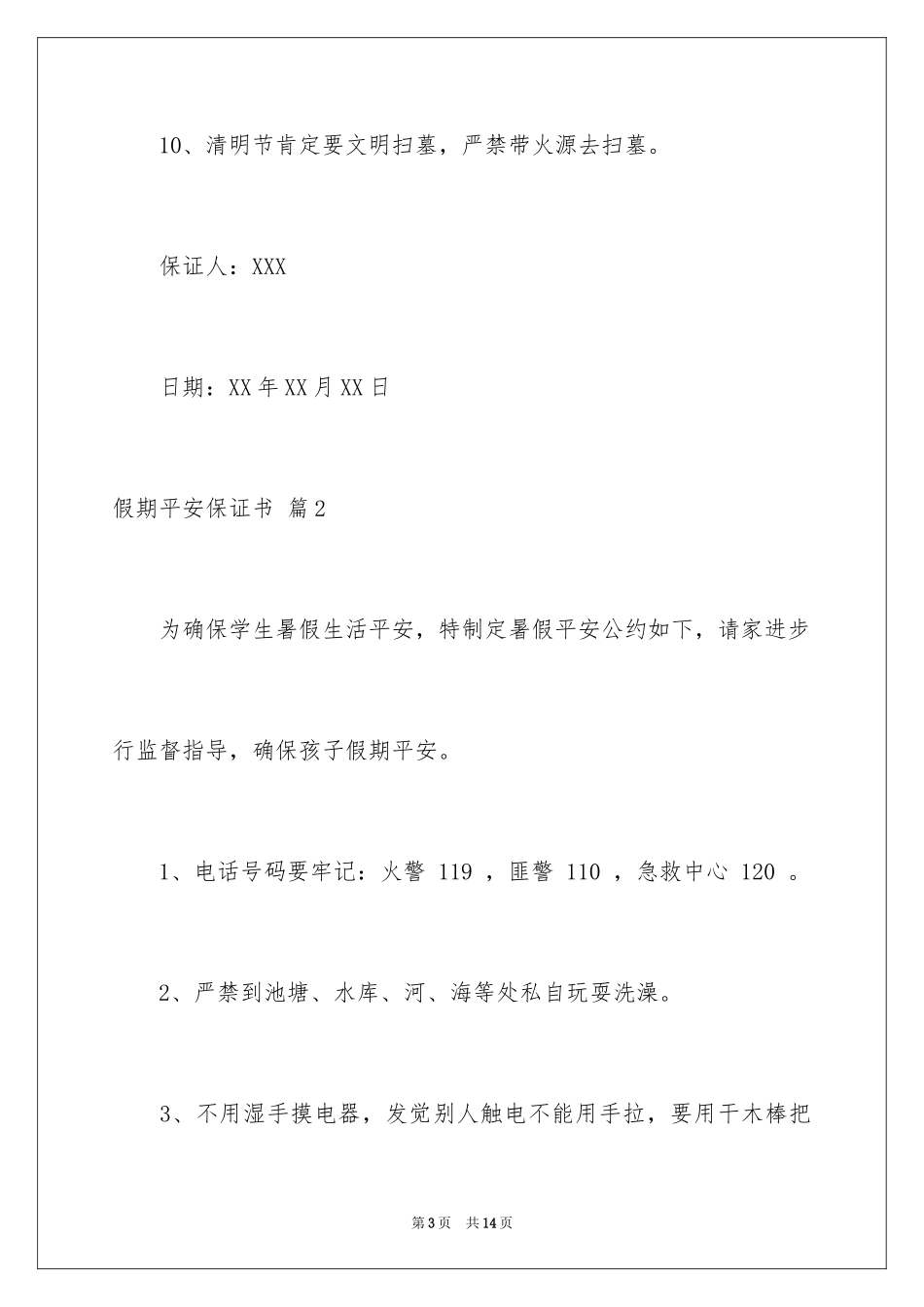 10、清明节肯定要文明扫墓，严禁带火源去扫墓。

保证人：XXX

日期：XX年XX月XX日

假期平安保证书 篇2

为确保学生暑假生活平安，特制定暑假平安公约如下，请家进步行监督指导，确保孩子假期平安。

1、电话号码要牢记：火警 119 ，匪警 110 ，急救中心 120 。

2、严禁到池塘、水库、河、海等处私自玩耍洗澡。

3、不用湿手摸电器，发觉别人触电不能用手拉，要用干木棒把

第3页 共14页